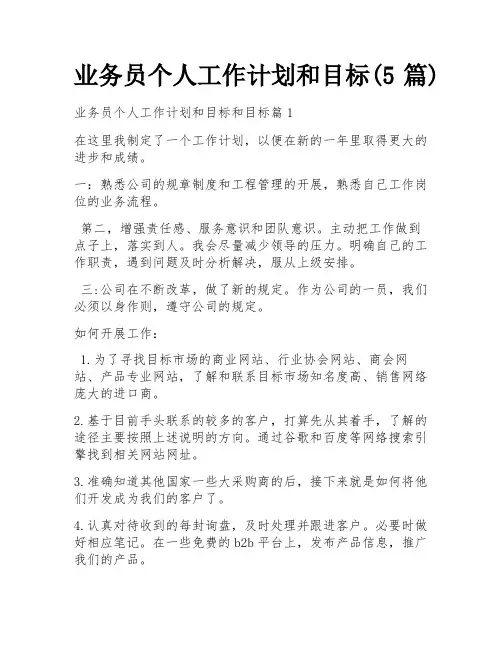 业务员个人工作计划和目标(5 篇)

业务员个人工作计划和目标和目标篇 1

在这里我制定了一个工作计划，以便在新的一年里取得更大的进步和成绩。

一：熟悉公司的规章制度和工程管理的开展，熟悉自己工作岗位的业务流程。

第二，增强责任感、服务意识和团队意识。主动把工作做到点子上，落实到人。我会尽量减少领导的压力。明确自己的工作职责，遇到问题及时分析解决，服从上级安排。

三:公司在不断改革，做了新的规定。作为公司的一员，我们必须以身作则，遵守公司的规定。

如何开展工作：

1.为了寻找目标市场的商业网站、行业协会网站、商会网站、产品专业网站，了解和联系目标市场知名度高、销售网络庞大的进口商。

2.基于目前手头联系的较多的客户，打算先从其着手，了解的途径主要按照上述说明的方向。通过谷歌和百度等网络搜索引擎找到相关网站网址。

3.准确知道其他国家一些大采购商的后，接下来就是如何将他们开发成为我们的客户了。

4.认真对待收到的每封询盘，及时处理并跟进客户。必要时做好相应笔记。在一些免费的 b2b 平台上，发布产品信息，推广我们的产品。